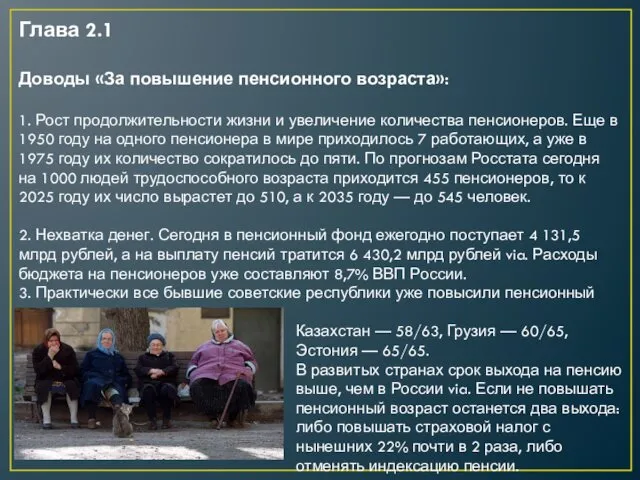 Глава 2.1

Доводы «За повышение пенсионного возраста»:

1. Рост продолжительности жизни и увеличение количества пенсионеров. Еще в 1950 году на одного пенсионера в мире приходилось 7 работающих, а уже в 1975 году их количество сократилось до пяти. По прогнозам Росстата сегодня на 1000 людей трудоспособного возраста приходится 455 пенсионеров, то к 2025 году их число вырастет до 510, а к 2035 году — до 545 человек.

2. Нехватка денег. Сегодня в пенсионный фонд ежегодно поступает 4 131,5 млрд рублей, а на выплату пенсий тратится 6 430,2 млрд рублей via. Расходы бюджета на пенсионеров уже составляют 8,7% ВВП России.
3. Практически все бывшие советские республики уже повысили пенсионный

Казахстан — 58/63, Грузия — 60/65, Эстония — 65/65.
В развитых странах срок выхода на пенсию выше, чем в России via. Если не повышать пенсионный возраст останется два выхода: либо повышать страховой налог с нынешних 22% почти в 2 раза, либо отменять индексацию пенсии.